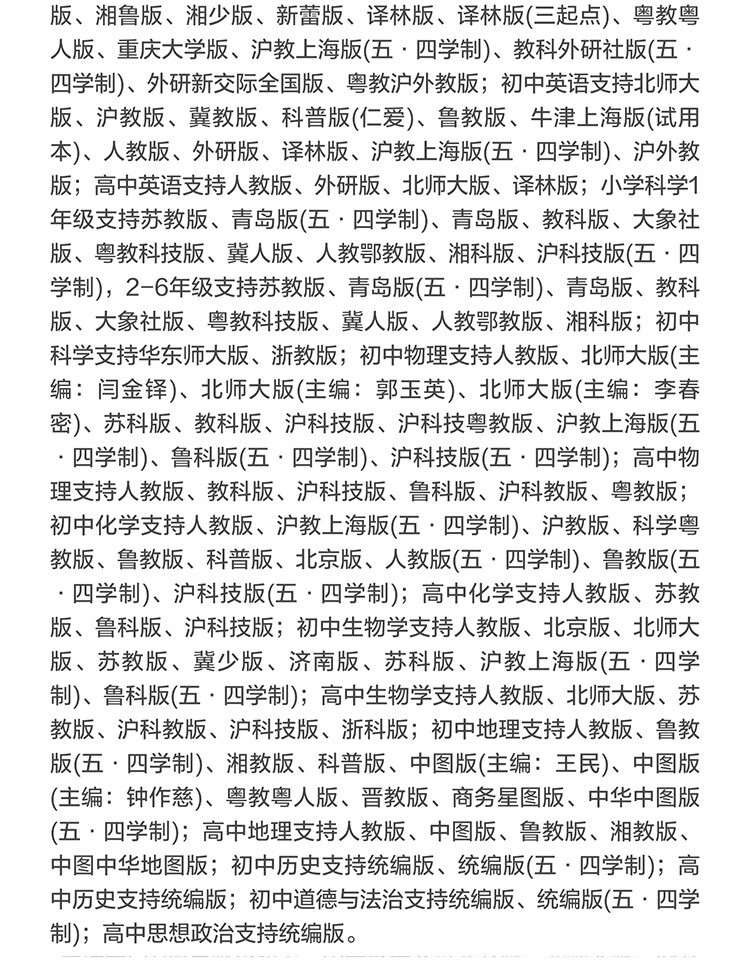 版、湘鲁版、湘少版、新蕾版、译林版、译林版(三起点)、粤教粤人版、重庆大学版、沪教上海版(五·四学制)、教科外研社版(五·四学制)、外研新交际全国版、粤教沪外教版；初中英语支持北师大版、沪教版、冀教版、科普版(仁爱)、鲁教版、牛津上海版(试用本)、人教版、外研版、译林版、沪教上海版(五·四学制)、沪外教版；高中英语支持人教版、外研版、北师大版、译林版；小学科学1年级支持苏教版、青岛版(五·四学制)、青岛版、教科版、大象社版、粤教科技版、冀人版、人教鄂教版、湘科版、沪科技版(五·四学制)，2-6年级支持苏教版、青岛版(五·四学制)、青岛版、教科版、大象社版、粤教科技版、冀人版、人教鄂教版、湘科版；初中科学支持华东师大版、浙教版；初中物理支持人教版、北师大版(主编：闫金铎)、北师大版(主编：郭玉英)、北师大版(主编：李春密)、苏科版、教科版、沪科技版、沪科技粤教版、沪教上海版(五·四学制)、鲁科版(五·四学制)、沪科技版(五·四学制)；高中物理支持人教版、教科版、沪科技版、鲁科版、沪科教版、粤教版；初中化学支持人教版、沪教上海版(五·四学制)、沪教版、科学粤教版、鲁教版、科普版、北京版、人教版(五·四学制)、鲁教版(五·四学制)、沪科技版(五·四学制)；高中化学支持人教版、苏教版、鲁科版、沪科技版；初中生物学支持人教版、北京版、北师大版、苏教版、冀少版、济南版、苏科版、沪教上海版(五·四学制)、鲁科版(五·四学制)；高中生物学支持人教版、北师大版、苏教版、沪科教版、沪科技版、浙科版；初中地理支持人教版、鲁教版(五·四学制)、湘教版、科普版、中图版(主编：王民)、中图版(主编：钟作慈)、粤教粤人版、晋教版、商务星图版、中华中图版(五·四学制)；高中地理支持人教版、中图版、鲁教版、湘教版、中图中华地图版；初中历史支持统编版、统编版(五·四学制)；高中历史支持统编版；初中道德与法治支持统编版、统编版(五·四学制)；高中思想政治支持统编版。